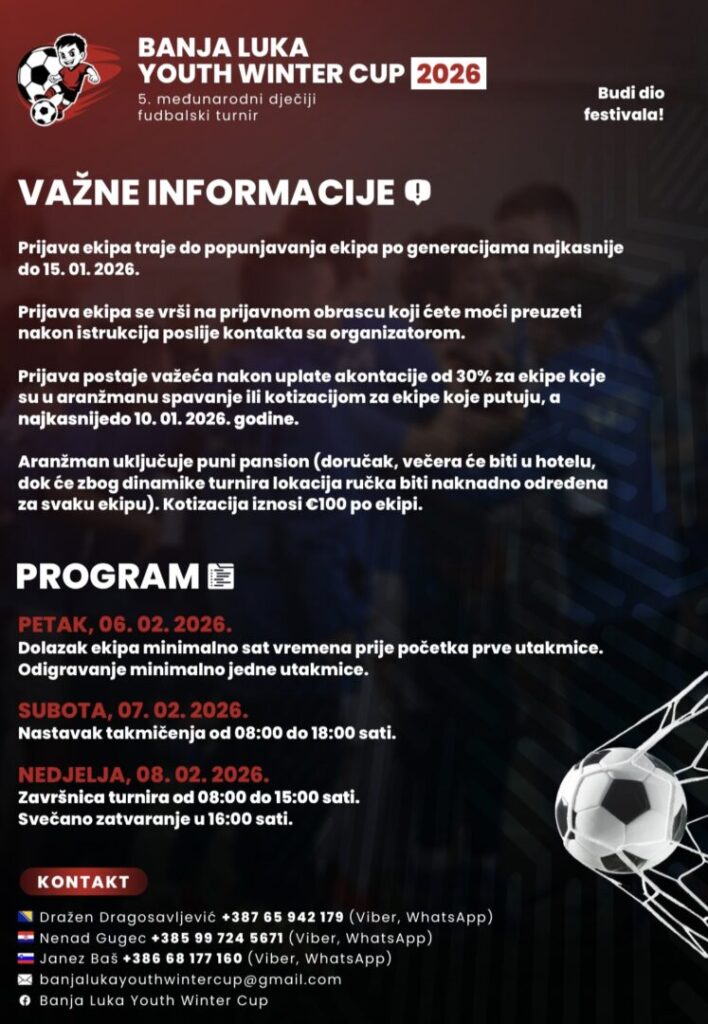 BANJA LUKA
YOUTH WINTER CUP 2026
5. međunarodni dječiji fudbalski turnir

Budi dio festivala!

VAŽNE INFORMACIJE

Prijava ekipa traje do popunjavanja ekipa po generacijama najkasnije do 15. 01. 2026.

Prijava ekipa se vrši na prijavnom obrascu koji ćete moći preuzeti nakon istrukcija poslije kontakta sa organizatorom.

Prijava postaje važeća nakon uplate akontacije od 30% za ekipe koje su u aranžmanu spavanje ili kotizacijom za ekipe koje putuju, a najkasnijedo 10. 01. 2026. godine.

Aranžman uključuje puni pansion (doručak, večera će biti u hotelu, dok će zbog dinamike turnira lokacija ručka biti naknadno određena za svaku ekipu). Kotizacija iznosi €100 po ekipi.

PROGRAM

PETAK, 06. 02. 2026.
Dolazak ekipa minimalno sat vremena prije početka prve utakmice. Odigravanje minimalno jedne utakmice.

SUBOTA, 07. 02. 2026.
Nastavak takmičenja od 08:00 do 18:00 sati.

NEDJELJA, 08. 02. 2026.
Završnica turnira od 08:00 do 15:00 sati.
Svečano zatvaranje u 16:00 sati.

KONTAKT

Dražen Dragosavljević +387 65 942 179 (Viber, WhatsApp)
Nenad Gugec +385 99 724 5671 (Viber, WhatsApp)
Janez Baš +386 68 177 160 (Viber, WhatsApp)
banjalukayouthwintercup@gmail.com
Banja Luka Youth Winter Cup